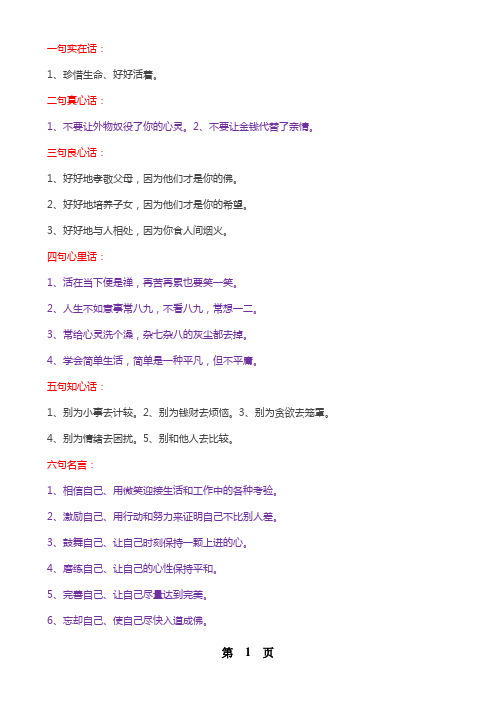 一句实在话：

1、珍惜生命、好好活着。

二句真心话：

1、不要让外物奴役了你的心灵。2、不要让金钱代替了亲情。

三句良心话：

1、好好地孝敬父母，因为他们才是你的佛。

2、好好地培养子女，因为他们才是你的希望。

3、好好地与人相处，因为你食人间烟火。

四句心里话：

1、活在当下便是禅，再苦再累也要笑一笑。

2、人生不如意事常八九，不看八九，常想一二。

3、常给心灵洗个澡，杂七杂八的灰尘都去掉。

4、学会简单生活，简单是一种平凡，但不平庸。

五句知心话：

1、别为小事去计较。2、别为钱财去烦恼。3、别为贪欲去笼罩。

4、别为情绪去困扰。5、别和他人去比较。

六句名言：

1、相信自己、用微笑迎接生活和工作中的各种考验。

2、激励自己、用行动和努力来证明自己不比别人差。

3、鼓舞自己、让自己时刻保持一颗上进的心。

4、磨练自己、让自己的心性保持平和。

5、完善自己、让自己尽量达到完美。

6、忘却自己、使自己尽快入道成佛。

第 1 页